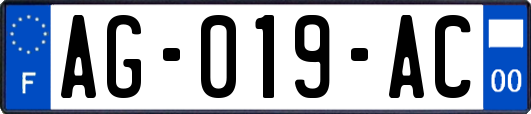 F
AG-019-AC
00